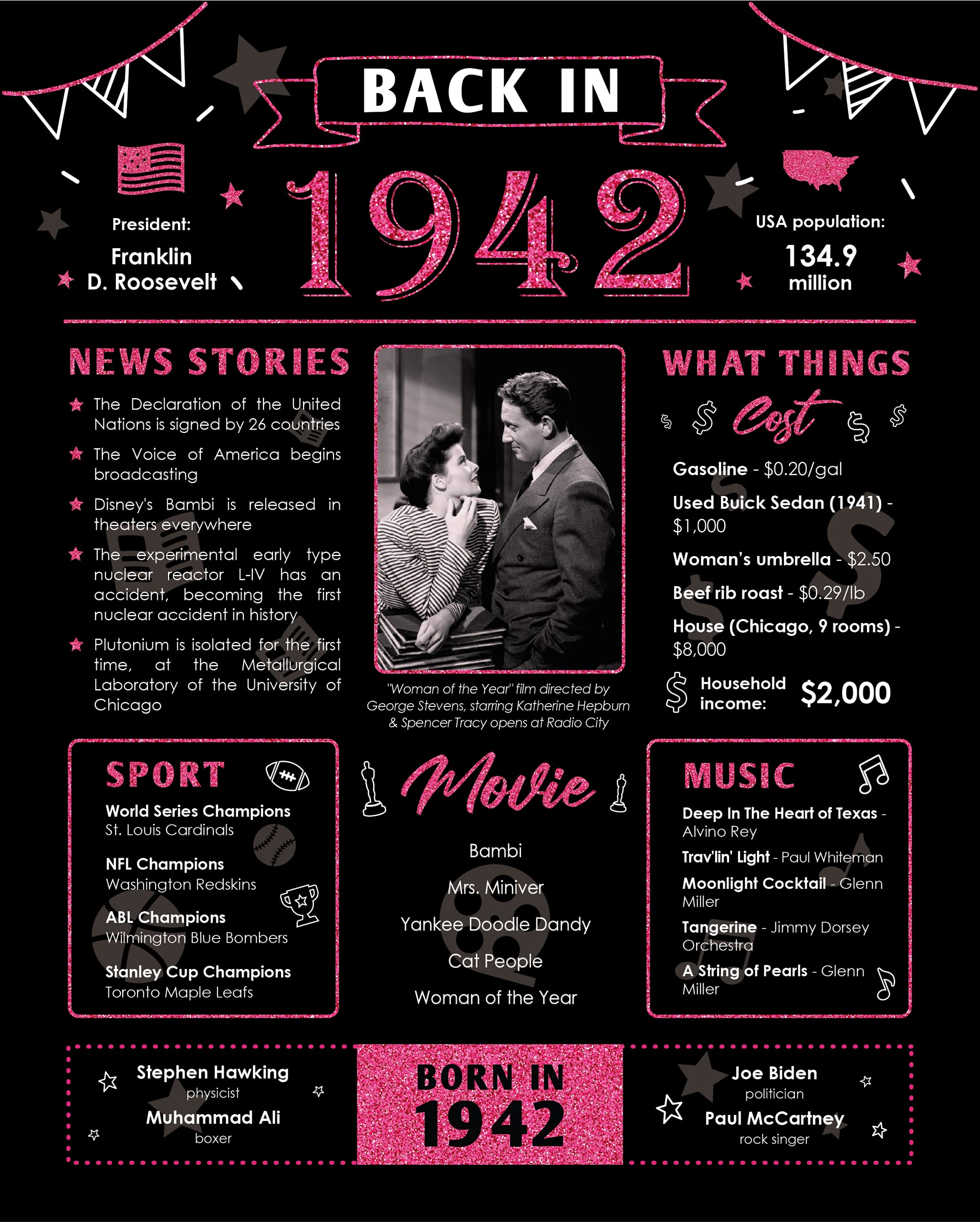 BACK IN

1942

President:
Franklin D. Roosevelt

USA population:
134.9 million

NEWS STORIES

The Declaration of the United Nations is signed by 26 countries

The Voice of America begins broadcasting

Disney's Bambi is released in theaters everywhere

The experimental early type nuclear reactor L-IV has an accident, becoming the first nuclear accident in history

Plutonium is isolated for the first time, at the Metallurgical Laboratory of the University of Chicago

"Woman of the Year" film directed by George Stevens, starring Katherine Hepburn & Spencer Tracy opens at Radio City

WHAT THINGS Cost

Gasoline - $0.20/gal

Used Buick Sedan (1941) - $1,000

Woman's umbrella - $2.50

Beef rib roast - $0.29/lb

House (Chicago, 9 rooms) - $8,000

Household income: $2,000

SPORT

World Series Champions
St. Louis Cardinals

NFL Champions
Washington Redskins

ABL Champions
Wilmington Blue Bombers

Stanley Cup Champions
Toronto Maple Leafs

Movie

Bambi

Mrs. Miniver

Yankee Doodle Dandy

Cat People

Woman of the Year

MUSIC

Deep In The Heart of Texas - Alvino Rey

Trav'lin' Light - Paul Whiteman

Moonlight Cocktail - Glenn Miller

Tangerine - Jimmy Dorsey Orchestra

A String of Pearls - Glenn Miller

Stephen Hawking
physicist
Muhammad Ali
boxer

BORN IN 1942

Joe Biden
politician
Paul McCartney
rock singer